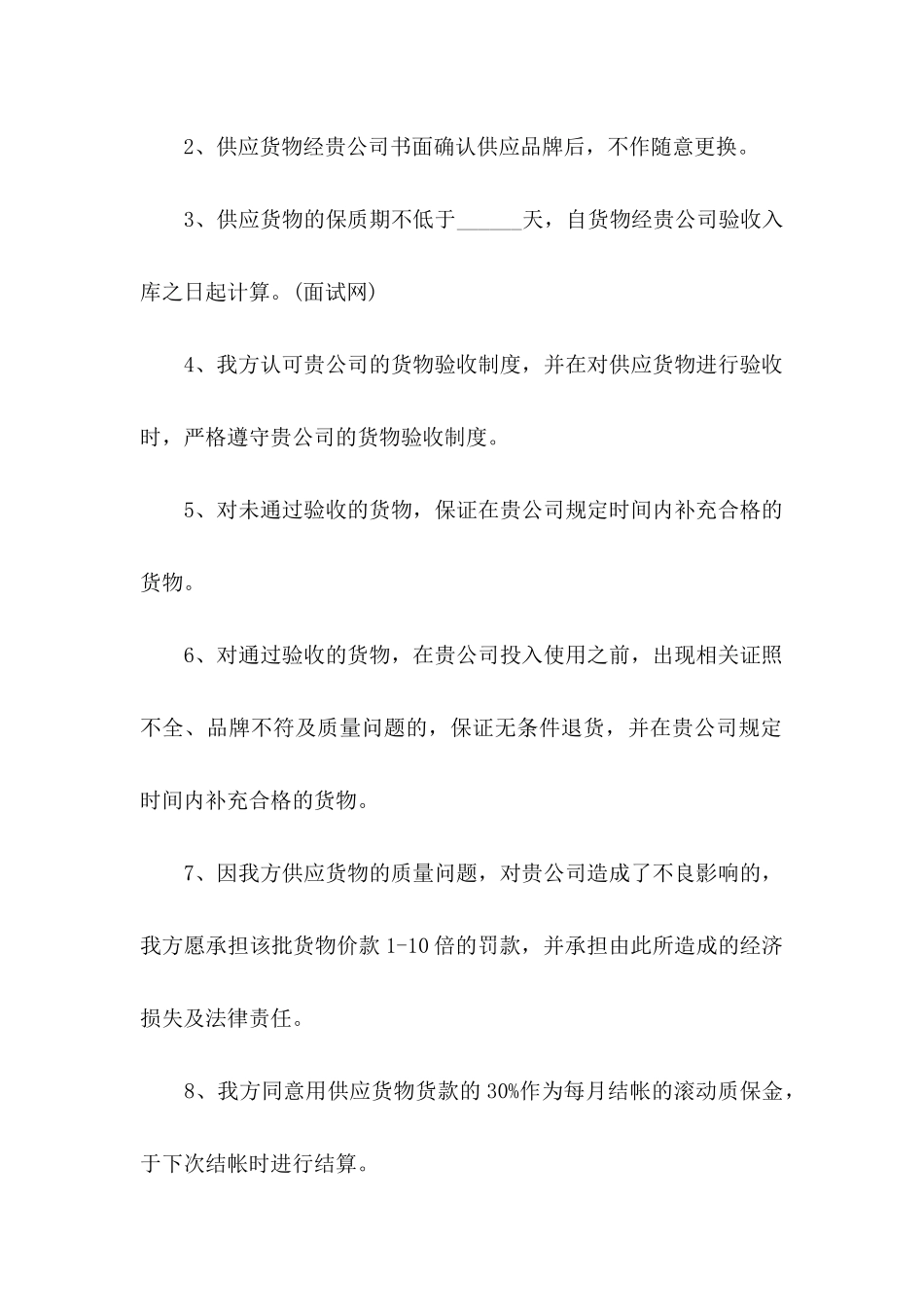 2、供应货物经贵公司书面确认供应品牌后，不作随意更换。

3、供应货物的保质期不低于______天，自货物经贵公司验收入库之日起计算。(面试网)

4、我方认可贵公司的货物验收制度，并在对供应货物进行验收时，严格遵守贵公司的货物验收制度。

5、对未通过验收的货物，保证在贵公司规定时间内补充合格的货物。

6、对通过验收的货物，在贵公司投入使用之前，出现相关证照不全、品牌不符及质量问题的，保证无条件退货，并在贵公司规定时间内补充合格的货物。

7、因我方供应货物的质量问题，对贵公司造成了不良影响的，我方愿承担该批货物价款 1-10 倍的罚款，并承担由此所造成的经济损失及法律责任。

8、我方同意用供应货物货款的 30%作为每月结帐的滚动质保金，于下次结帐时进行结算。